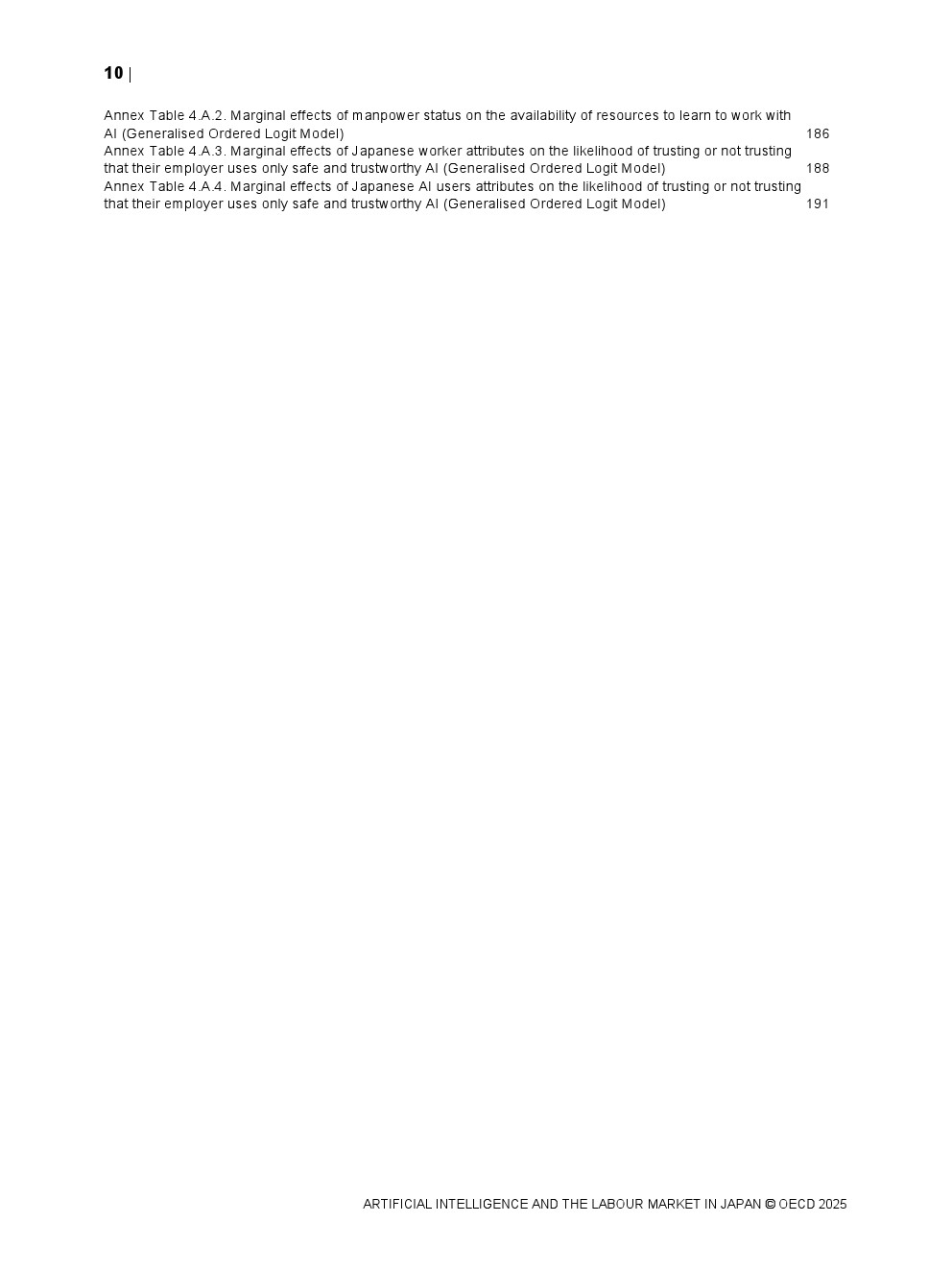 10 |

Annex Table 4.A.2. Marginal effects of manpower status on the availability of resources to learn to work with AI (Generalised Ordered Logit Model) 186
Annex Table 4.A.3. Marginal effects of Japanese worker attributes on the likelihood of trusting or not trusting that their employer uses only safe and trustworthy AI (Generalised Ordered Logit Model) 188
Annex Table 4.A.4. Marginal effects of Japanese AI users attributes on the likelihood of trusting or not trusting that their employer uses only safe and trustworthy AI (Generalised Ordered Logit Model) 191

ARTIFICIAL INTELLIGENCE AND THE LABOUR MARKET IN JAPAN © OECD 2025